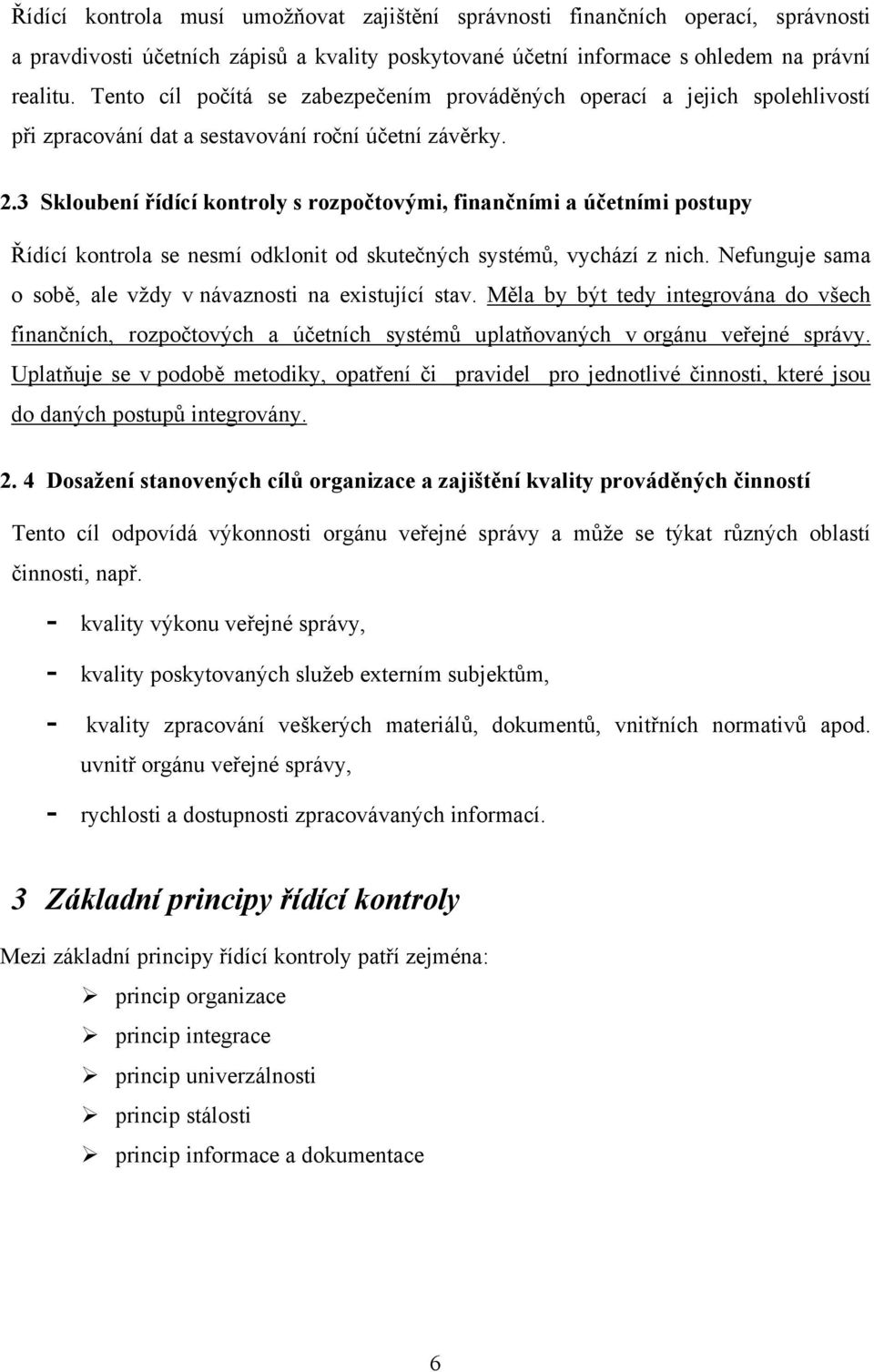 Řídící kontrola musí umožňovat zajištění správnosti finančních operací, správnosti a pravdivosti účetních zápisů a kvality poskytované účetní informace s ohledem na právní realitu. Tento cíl počítá se zabezpečením prováděných operací a jejich spolehlivostí při zpracování dat a sestavování roční účetní závěrky.

2.3 Skloubení řídící kontroly s rozpočtovými, finančními a účetními postupy

Řídící kontrola se nesmí odklonit od skutečných systémů, vychází z nich. Nefunguje sama o sobě, ale vždy v návaznosti na existující stav. Měla by být tedy integrována do všech finančních, rozpočtových a účetních systémů uplatňovaných v orgánu veřejné správy. Uplatňuje se v podobě metodiky, opatření či pravidel pro jednotlivé činnosti, které jsou do daných postupů integrovány.

2. 4 Dosažení stanovených cílů organizace a zajištění kvality prováděných činností

Tento cíl odpovídá výkonnosti orgánu veřejné správy a může se týkat různých oblastí činnosti, např.

- kvality výkonu veřejné správy,
- kvality poskytovaných služeb externím subjektům,
- kvality zpracování veškerých materiálů, dokumentů, vnitřních normativů apod. uvnitř orgánu veřejné správy,
- rychlosti a dostupnosti zpracovávaných informací.

3 Základní principy řídící kontroly

Mezi základní principy řídící kontroly patří zejména:

➢ princip organizace
➢ princip integrace
➢ princip univerzálnosti
➢ princip stálosti
➢ princip informace a dokumentace

6